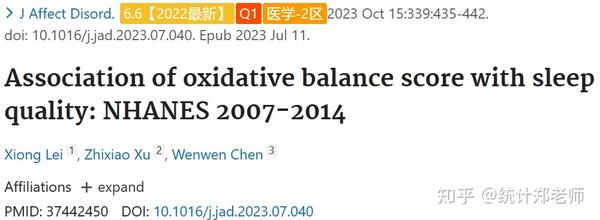 > J Affect Disord. 6.6【2022最新】 Q1 医学-2区 2023 Oct 15:339:435-442. doi: 10.1016/j.jad.2023.07.040. Epub 2023 Jul 11.

Association of oxidative balance score with sleep quality: NHANES 2007-2014

Xiong Lei 1, Zhixiao Xu 2, Wenwen Chen 3

Affiliations + expand

PMID: 37442450 DOI: 10.1016/j.jad.2023.07.040

知乎 @统计郑老师